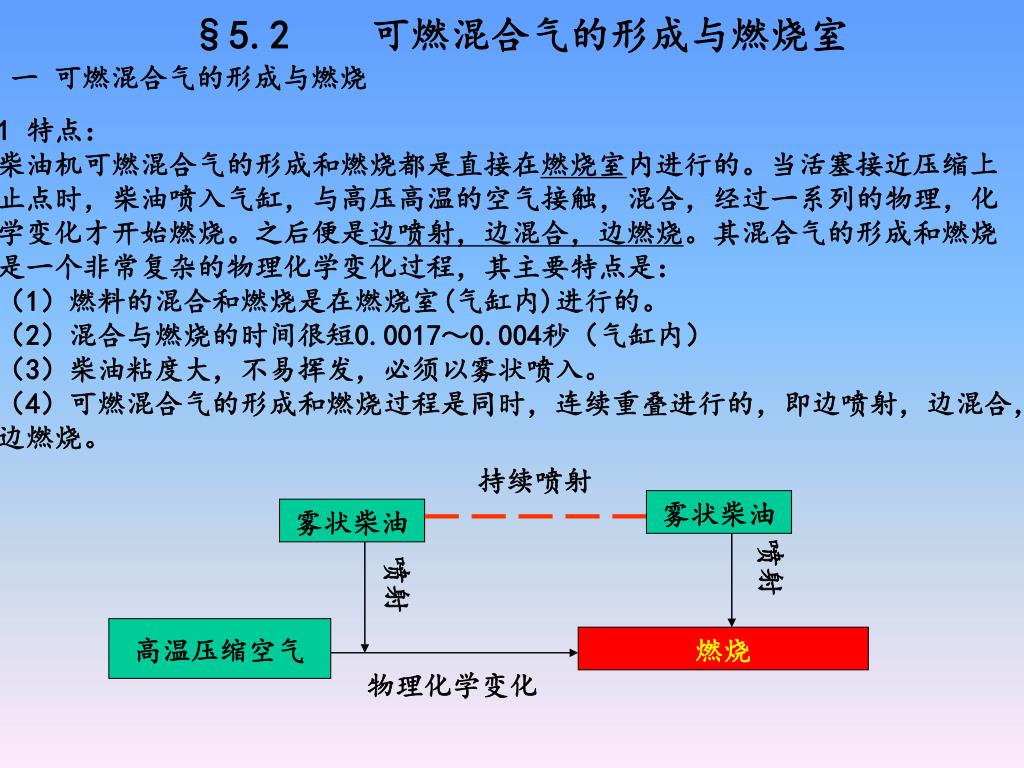 §5.2　　可燃混合气的形成与燃烧室

一 可燃混合气的形成与燃烧

1 特点：

柴油机可燃混合气的形成和燃烧都是直接在燃烧室内进行的。当活塞接近压缩上止点时，柴油喷入气缸，与高压高温的空气接触，混合，经过一系列的物理，化学变化才开始燃烧。之后便是边喷射，边混合，边燃烧。其混合气的形成和燃烧是一个非常复杂的物理化学变化过程，其主要特点是：

（1）燃料的混合和燃烧是在燃烧室(气缸内)进行的。

（2）混合与燃烧的时间很短0.0017～0.004秒（气缸内）

（3）柴油粘度大，不易挥发，必须以雾状喷入。

（4）可燃混合气的形成和燃烧过程是同时，连续重叠进行的，即边喷射，边混合，边燃烧。

持续喷射

雾状柴油

雾状柴油

喷射

喷射

高温压缩空气

燃烧

物理化学变化